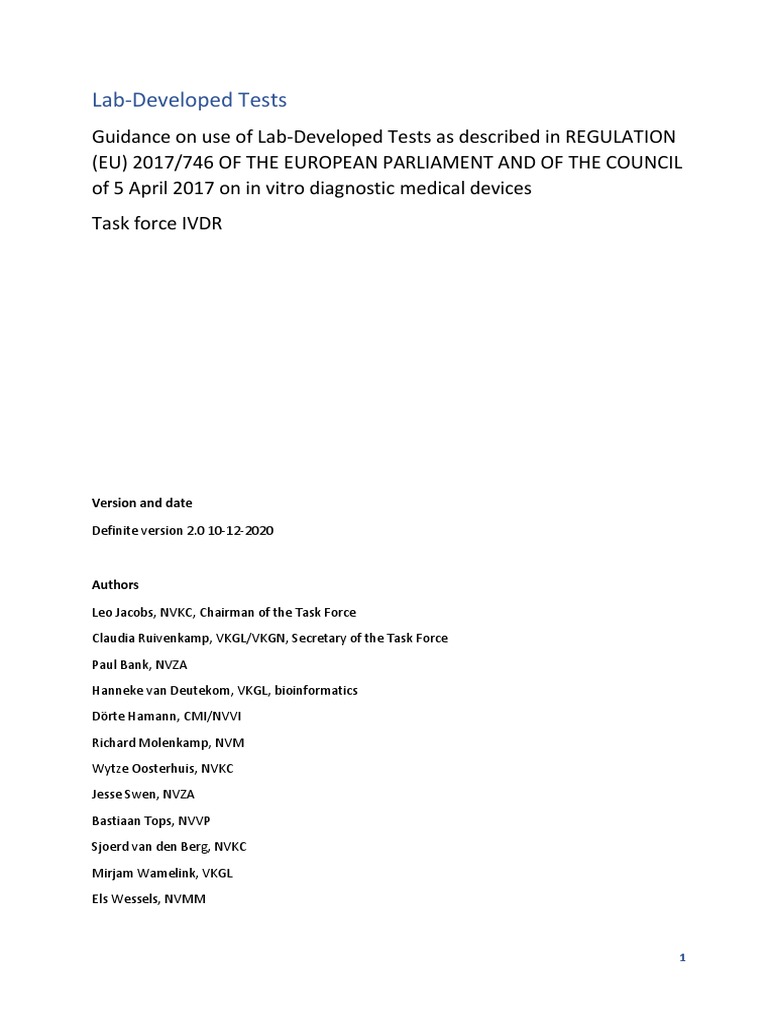 Lab-Developed Tests

Guidance on use of Lab-Developed Tests as described in REGULATION (EU) 2017/746 OF THE EUROPEAN PARLIAMENT AND OF THE COUNCIL of 5 April 2017 on in vitro diagnostic medical devices

Task force IVDR

Version and date

Definite version 2.0 10-12-2020

Authors

Leo Jacobs, NVKC, Chairman of the Task Force

Claudia Ruivenkamp, VKGL/VKGN, Secretary of the Task Force

Paul Bank, NVZA

Hanneke van Deutekom, VKGL, bioinformatics

Dörte Hamann, CMI/NVVI

Richard Molenkamp, NVM

Wytze Oosterhuis, NVKC

Jesse Swen, NVZA

Bastiaan Tops, NVVP

Sjoerd van den Berg, NVKC

Mirjam Wamelink, VKGL

Els Wessels, NVMM

1